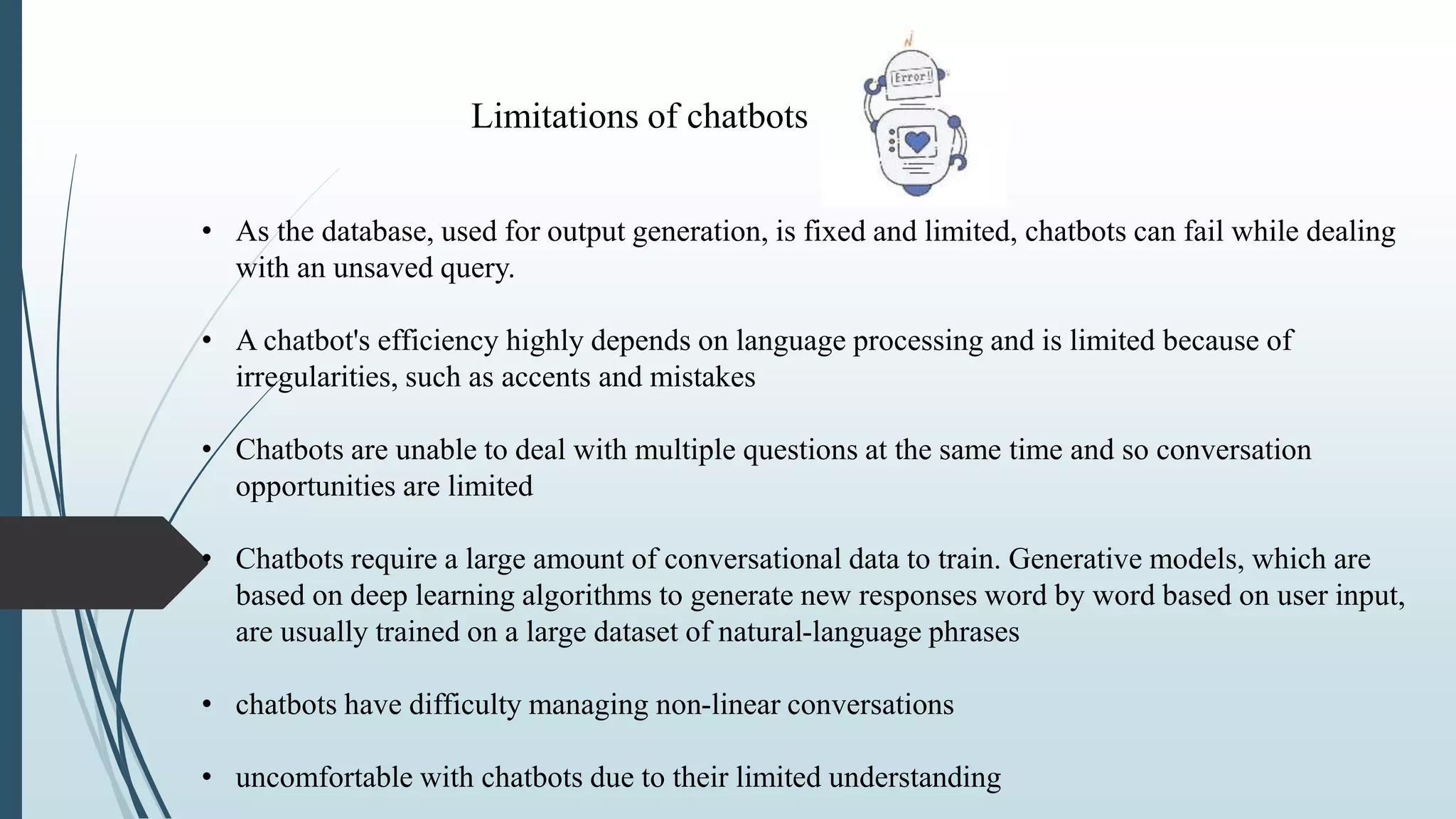 Limitations of chatbots

Error!

• As the database, used for output generation, is fixed and limited, chatbots can fail while dealing with an unsaved query.

• A chatbot's efficiency highly depends on language processing and is limited because of irregularities, such as accents and mistakes

• Chatbots are unable to deal with multiple questions at the same time and so conversation opportunities are limited

• Chatbots require a large amount of conversational data to train. Generative models, which are based on deep learning algorithms to generate new responses word by word based on user input, are usually trained on a large dataset of natural-language phrases

• chatbots have difficulty managing non-linear conversations

• uncomfortable with chatbots due to their limited understanding